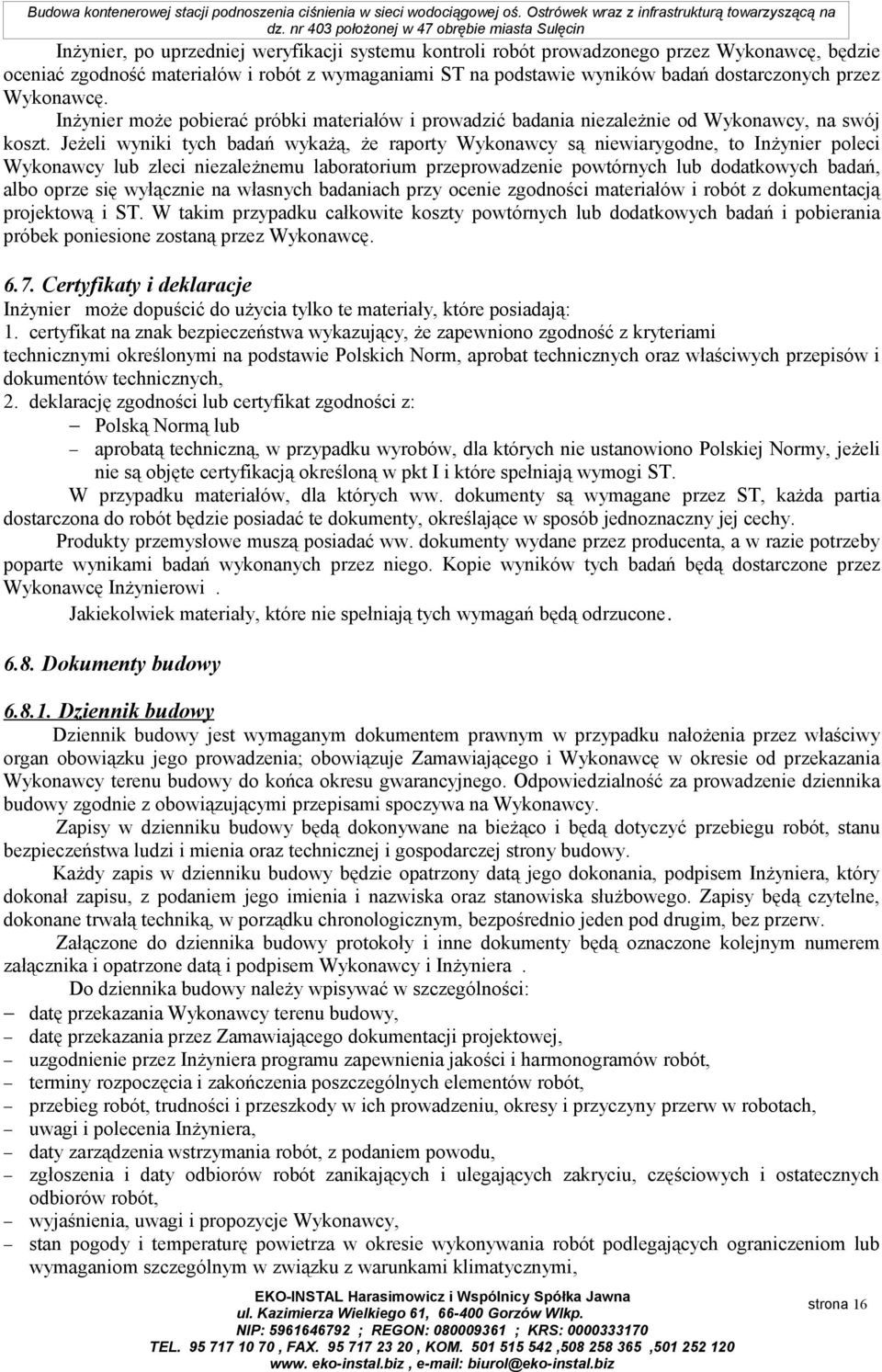 Budowa kontenerowej stacji podnoszenia ciśnienia w sieci wodociągowej oś. Ostrówek wraz z infrastrukturą towarzyszącą na dz. nr 403 położonej w 47 obrębie miasta Sulęcin

Inżynier, po uprzedniej weryfikacji systemu kontroli robót prowadzonego przez Wykonawcę, będzie oceniać zgodność materiałów i robót z wymaganiami ST na podstawie wyników badań dostarczonych przez Wykonawcę.

Inżynier może pobierać próbki materiałów i prowadzić badania niezależnie od Wykonawcy, na swój koszt. Jeżeli wyniki tych badań wykażą, że raporty Wykonawcy są niewiarygodne, to Inżynier poleci Wykonawcy lub zleci niezależnemu laboratorium przeprowadzenie powtórnych lub dodatkowych badań, albo oprze się wyłącznie na własnych badaniach przy ocenie zgodności materiałów i robót z dokumentacją projektową i ST. W takim przypadku całkowite koszty powtórnych lub dodatkowych badań i pobierania próbek poniesione zostaną przez Wykonawcę.

6.7. Certyfikaty i deklaracje
Inżynier może dopuścić do użycia tylko te materiały, które posiadają:
1. certyfikat na znak bezpieczeństwa wykazujący, że zapewniono zgodność z kryteriami technicznymi określonymi na podstawie Polskich Norm, aprobat technicznych oraz właściwych przepisów i dokumentów technicznych,
2. deklarację zgodności lub certyfikat zgodności z:
– Polską Normą lub
– aprobatą techniczną, w przypadku wyrobów, dla których nie ustanowiono Polskiej Normy, jeżeli nie są objęte certyfikacją określoną w pkt I i które spełniają wymogi ST.
W przypadku materiałów, dla których ww. dokumenty są wymagane przez ST, każda partia dostarczona do robót będzie posiadać te dokumenty, określające w sposób jednoznaczny jej cechy.
Produkty przemysłowe muszą posiadać ww. dokumenty wydane przez producenta, a w razie potrzeby poparte wynikami badań wykonanych przez niego. Kopie wyników tych badań będą dostarczone przez Wykonawcę Inżynierowi .
Jakiekolwiek materiały, które nie spełniają tych wymagań będą odrzucone.

6.8. Dokumenty budowy

6.8.1. Dziennik budowy
Dziennik budowy jest wymaganym dokumentem prawnym w przypadku nałożenia przez właściwy organ obowiązku jego prowadzenia; obowiązuje Zamawiającego i Wykonawcę w okresie od przekazania Wykonawcy terenu budowy do końca okresu gwarancyjnego. Odpowiedzialność za prowadzenie dziennika budowy zgodnie z obowiązującymi przepisami spoczywa na Wykonawcy.
Zapisy w dzienniku budowy będą dokonywane na bieżąco i będą dotyczyć przebiegu robót, stanu bezpieczeństwa ludzi i mienia oraz technicznej i gospodarczej strony budowy.
Każdy zapis w dzienniku budowy będzie opatrzony datą jego dokonania, podpisem Inżyniera, który dokonał zapisu, z podaniem jego imienia i nazwiska oraz stanowiska służbowego. Zapisy będą czytelne, dokonane trwałą techniką, w porządku chronologicznym, bezpośrednio jeden pod drugim, bez przerw.
Załączone do dziennika budowy protokoły i inne dokumenty będą oznaczone kolejnym numerem załącznika i opatrzone datą i podpisem Wykonawcy i Inżyniera .
Do dziennika budowy należy wpisywać w szczególności:
– datę przekazania Wykonawcy terenu budowy,
– datę przekazania przez Zamawiającego dokumentacji projektowej,
– uzgodnienie przez Inżyniera programu zapewnienia jakości i harmonogramów robót,
– terminy rozpoczęcia i zakończenia poszczególnych elementów robót,
– przebieg robót, trudności i przeszkody w ich prowadzeniu, okresy i przyczyny przerw w robotach,
– uwagi i polecenia Inżyniera,
– daty zarządzenia wstrzymania robót, z podaniem powodu,
– zgłoszenia i daty odbiorów robót zanikających i ulegających zakryciu, częściowych i ostatecznych odbiorów robót,
– wyjaśnienia, uwagi i propozycje Wykonawcy,
– stan pogody i temperaturę powietrza w okresie wykonywania robót podlegających ograniczeniom lub wymaganiom szczególnym w związku z warunkami klimatycznymi,

EKO-INSTAL Harasimowicz i Wspólnicy Spółka Jawna
ul. Kazimierza Wielkiego 61, 66-400 Gorzów Wlkp.
NIP: 5961646792 ; REGON: 080009361 ; KRS: 0000333170
TEL. 95 717 10 70 , FAX. 95 717 23 20 , KOM. 501 515 542 ,508 258 365 ,501 252 120
www. eko-instal.biz , e-mail: biurol@eko-instal.biz
strona 16